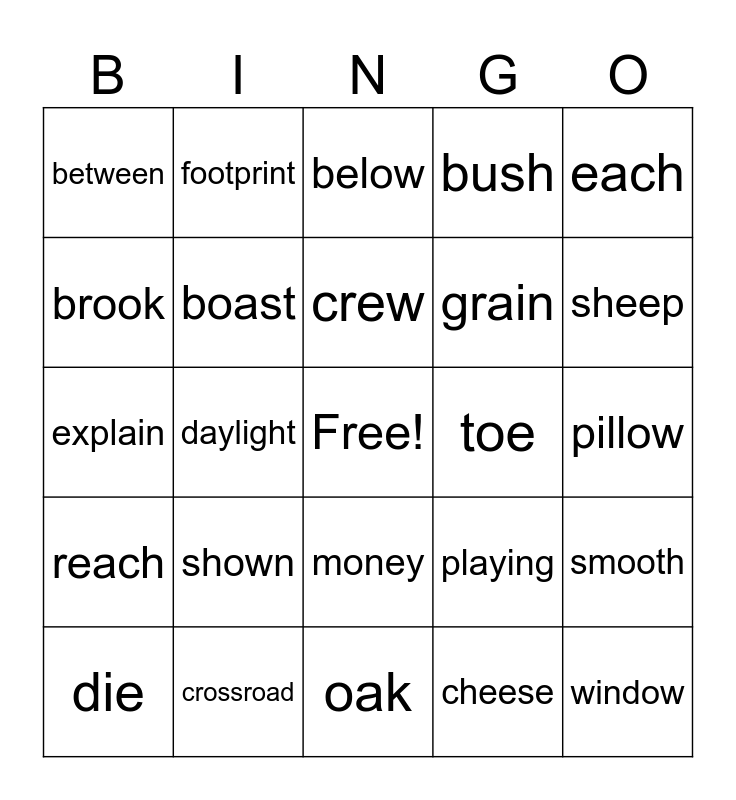 | B | I | N | G | O |
|---|---|---|---|---|
| between | footprint | below | bush | each |
| brook | boast | crew | grain | sheep |
| explain | daylight | Free! | toe | pillow |
| reach | shown | money | playing | smooth |
| die | crossroad | oak | cheese | window |